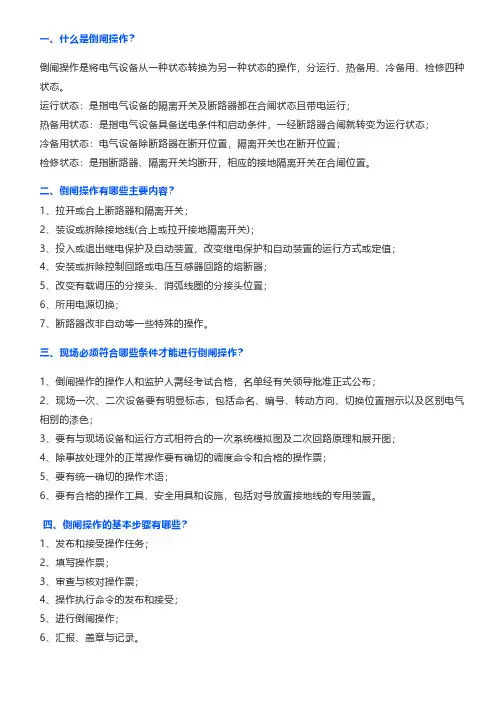 一、什么是倒闸操作？

倒闸操作是将电气设备从一种状态转换为另一种状态的操作，分运行、热备用、冷备用、检修四种状态。

运行状态：是指电气设备的隔离开关及断路器都在合闸状态且带电运行；

热备用状态：是指电气设备具备送电条件和启动条件，一经断路器合闸就转变为运行状态；

冷备用状态：电气设备除断路器在断开位置，隔离开关也在断开位置；

检修状态：是指断路器、隔离开关均断开，相应的接地隔离开关在合闸位置。

二、倒闸操作有哪些主要内容？

1、拉开或合上断路器和隔离开关；

2、装设或拆除接地线(合上或拉开接地隔离开关)；

3、投入或退出继电保护及自动装置，改变继电保护和自动装置的运行方式或定值；

4、安装或拆除控制回路或电压互感器回路的熔断器；

5、改变有载调压的分接头、消弧线圈的分接头位置；

6、所用电源切换；

7、断路器改非自动等一些特殊的操作。

三、现场必须符合哪些条件才能进行倒闸操作？

1、倒闸操作的操作人和监护人需经考试合格，名单经有关领导批准正式公布；

2、现场一次、二次设备要有明显标志，包括命名、编号、转动方向、切换位置指示以及区别电气相别的漆色；

3、要有与现场设备和运行方式相符合的一次系统模拟图及二次回路原理和展开图；

4、除事故处理外的正常操作要有确切的调度命令和合格的操作票；

5、要有统一确切的操作术语；

6、要有合格的操作工具、安全用具和设施，包括对号放置接地线的专用装置。

四、倒闸操作的基本步骤有哪些？

1、发布和接受操作任务；

2、填写操作票；

3、审查与核对操作票；

4、操作执行命令的发布和接受；

5、进行倒闸操作；

6、汇报、盖章与记录。